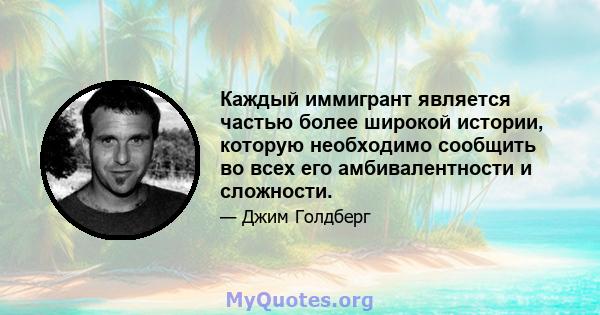 Каждый иммигрант является частью более широкой истории, которую необходимо сообщить во всех его амбивалентности и сложности.

— Джим Голдберг

MyQuotes.org